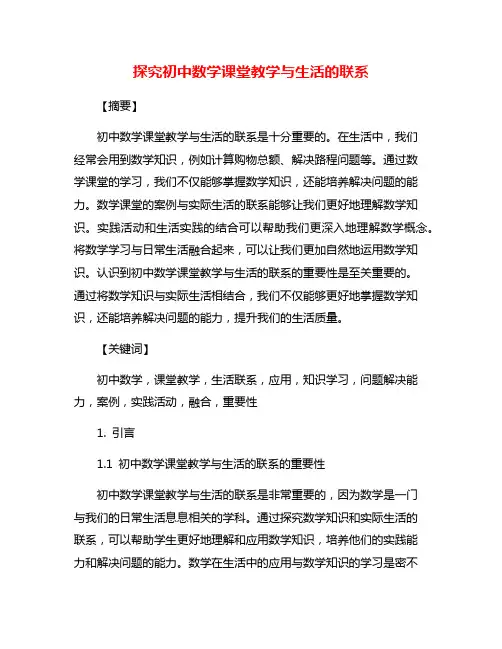 探究初中数学课堂教学与生活的联系

【摘要】

初中数学课堂教学与生活的联系是十分重要的。在生活中，我们经常会用到数学知识，例如计算购物总额、解决路程问题等。通过数学课堂的学习，我们不仅能够掌握数学知识，还能培养解决问题的能力。数学课堂的案例与实际生活的联系能够让我们更好地理解数学知识。实践活动和生活实践的结合可以帮助我们更深入地理解数学概念。将数学学习与日常生活融合起来，可以让我们更加自然地运用数学知识。认识到初中数学课堂教学与生活的联系的重要性是至关重要的。通过将数学知识与实际生活相结合，我们不仅能够更好地掌握数学知识，还能培养解决问题的能力，提升我们的生活质量。

【关键词】

初中数学，课堂教学，生活联系，应用，知识学习，问题解决能力，案例，实践活动，融合，重要性

1. 引言

1.1 初中数学课堂教学与生活的联系的重要性

初中数学课堂教学与生活的联系是非常重要的，因为数学是一门与我们的日常生活息息相关的学科。通过探究数学知识和实际生活的联系，可以帮助学生更好地理解和应用数学知识，培养他们的实践能力和解决问题的能力。数学在生活中的应用与数学知识的学习是密不